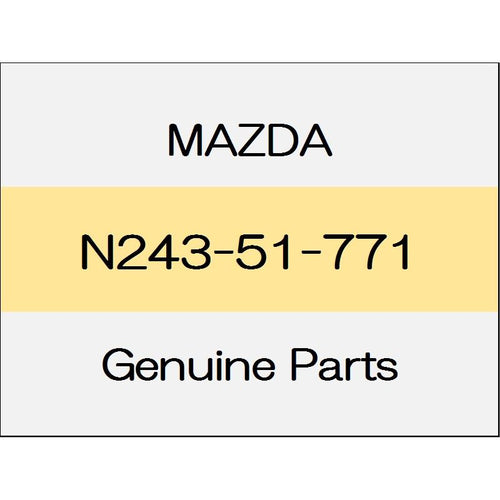 MAZDA

N243-51-771

Genuine Parts